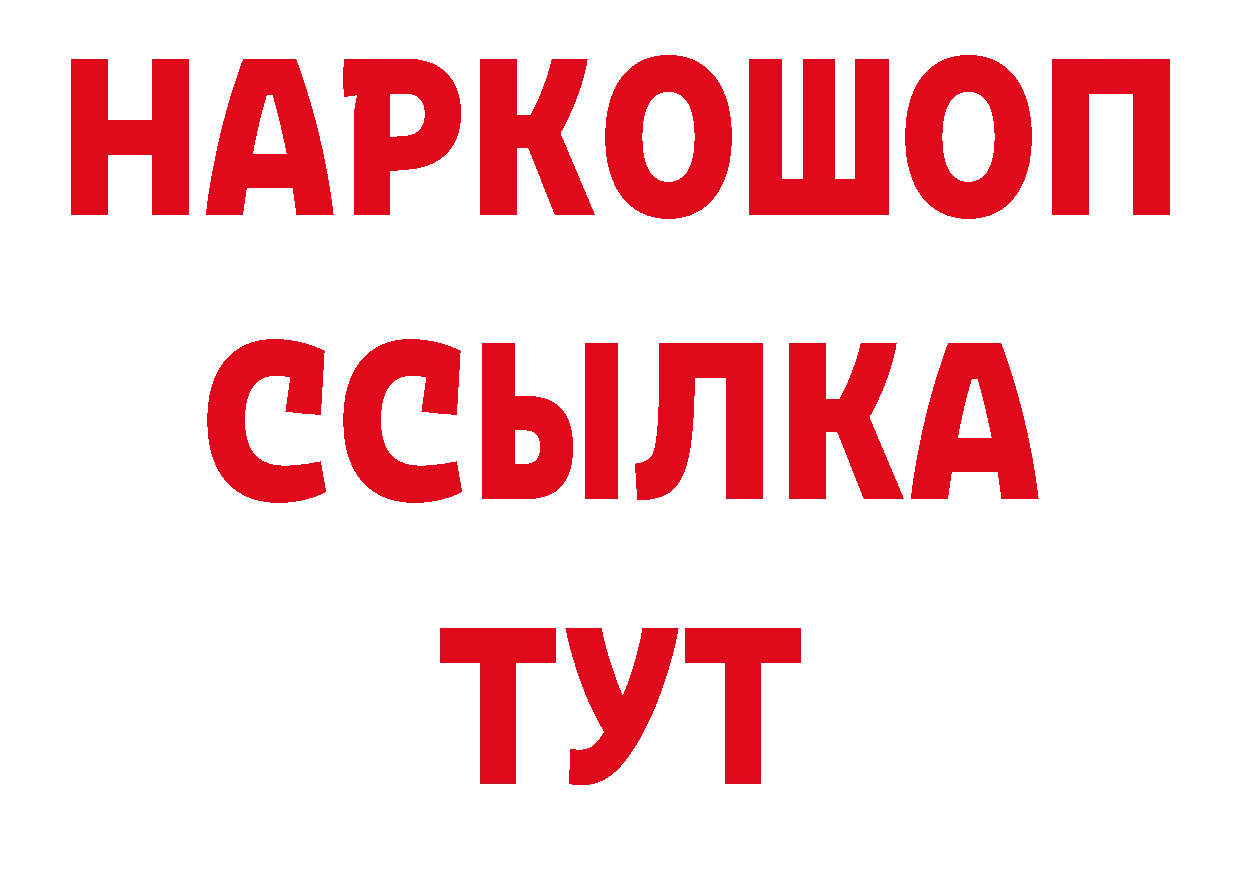 НАРКОШОП
ССЫЛКА
ТУТ